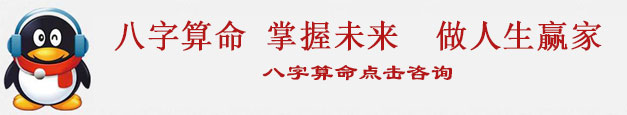 八字算命 掌握未来 做人生赢家

八字算命点击咨询